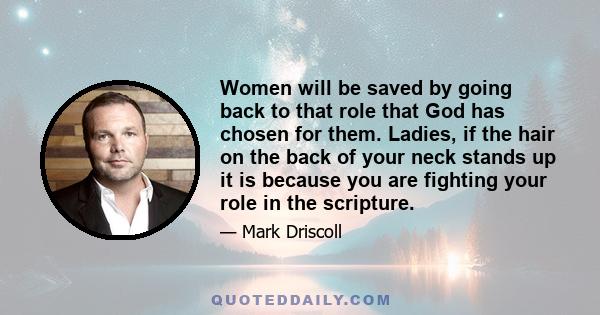 Women will be saved by going back to that role that God has chosen for them. Ladies, if the hair on the back of your neck stands up it is because you are fighting your role in the scripture.

— Mark Driscoll

QUOTEDDAILY.COM